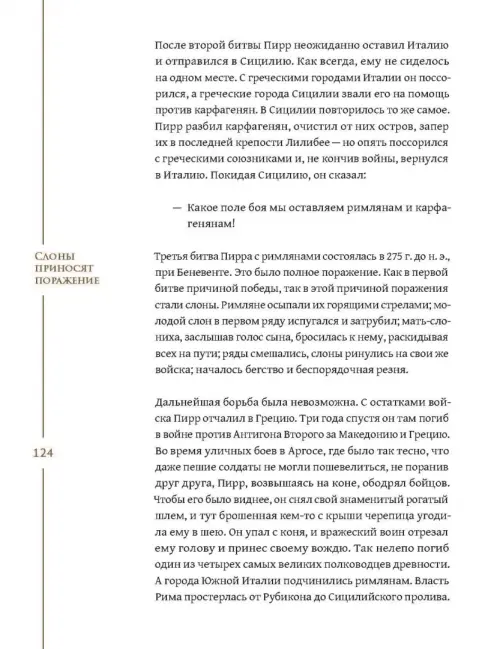 После второй битвы Пирр неожиданно оставил Италию и отправился в Сицилию. Как всегда, ему не сиделось на одном месте. С греческими городами Италии он поссорился, а греческие города Сицилии звали его на помощь против карфагенян. В Сицилии повторилось то же самое. Пирр разбил карфагенян, очистил от них остров, запер их в последней крепости Лилибее — но опять поссорился с греческими союзниками и, не кончив войны, вернулся в Италию. Покидая Сицилию, он сказал:

— Какое поле боя мы оставляем римлянам и карфагенянам!

Слоны приносят поражение

Третья битва Пирра с римлянами состоялась в 275 г. до н. э., при Беневенте. Это было полное поражение. Как в первой битве причиной победы, так в этой причиной поражения стали слоны. Римляне осыпали их горящими стрелами; молодой слон в первом ряду испугался и затрубил; мать-слониха, заслышав голос сына, бросилась к нему, раскидывая всех на пути; ряды смешались, слоны ринулись на свои же войска; началось бегство и беспорядочная резня.

Дальнейшая борьба была невозможна. С остатками войска Пирр отчалил в Грецию. Три года спустя он там погиб в войне против Антигона Второго за Македонию и Грецию. Во время уличных боев в Аргосе, где было так тесно, что даже пешие солдаты не могли пошевелиться, не поранив друг друга, Пирр, возвышаясь на коне, ободрял бойцов. Чтобы его было виднее, он снял свой знаменитый рогатый шлем, и тут брошенная кем-то с крыши черепица угодила ему в шею. Он упал с коня, и вражеский воин отрезал ему голову и принес своему вождю. Так нелепо погиб один из четырех самых великих полководцев древности. А города Южной Италии подчинились римлянам. Власть Рима простерлась от Рубикона до Сицилийского пролива.

124